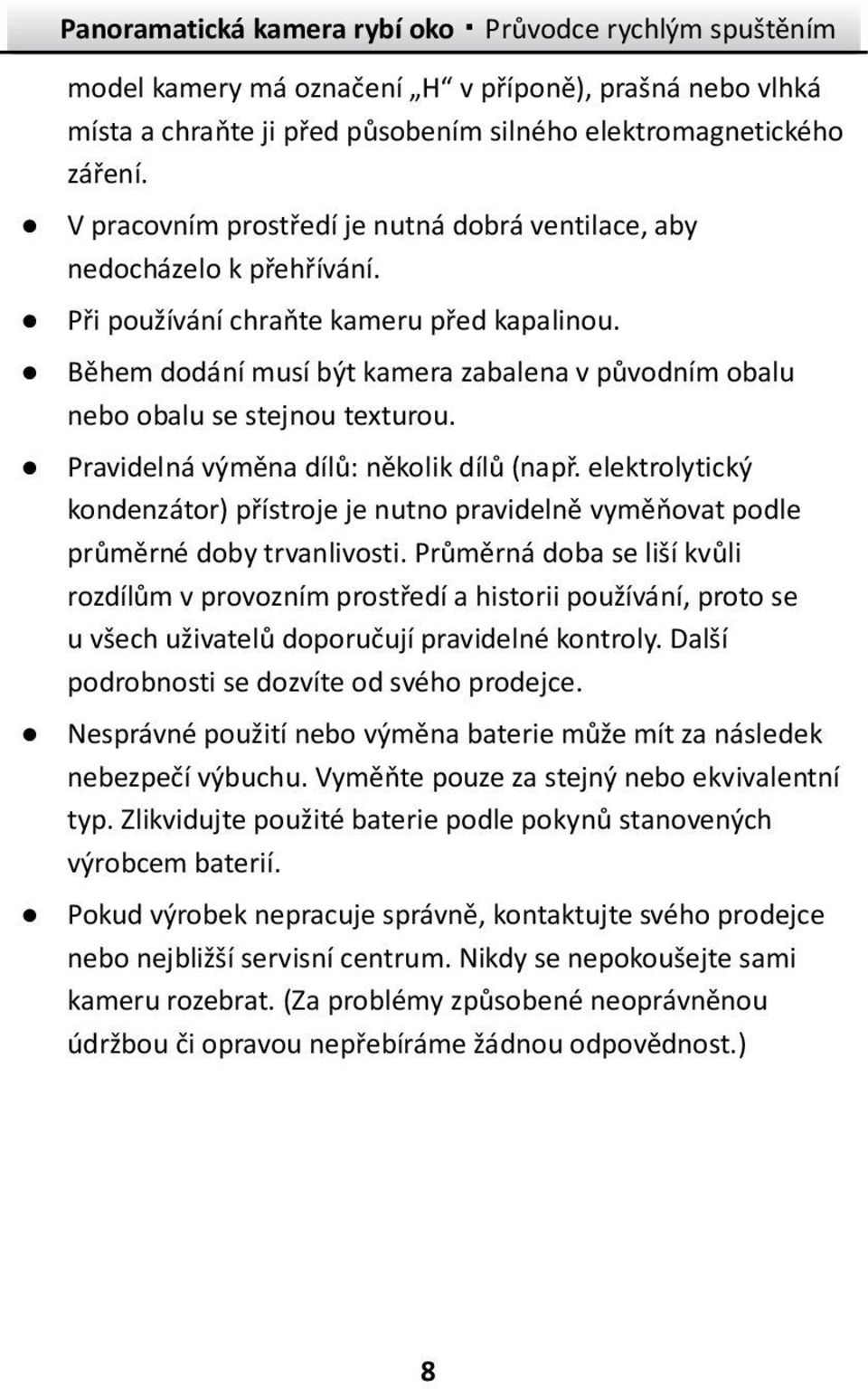 Panoramatická kamera rybí oko · Průvodce rychlým spuštěním

model kamery má označení „H“ v příponě), prašná nebo vlhká místa a chraňte ji před působením silného elektromagnetického záření.

● V pracovním prostředí je nutná dobrá ventilace, aby nedocházelo k přehřívání.

● Při používání chraňte kameru před kapalinou.

● Během dodání musí být kamera zabalena v původním obalu nebo obalu se stejnou texturou.

● Pravidelná výměna dílů: několik dílů (např. elektrolytický kondenzátor) přístroje je nutno pravidelně vyměňovat podle průměrné doby trvanlivosti. Průměrná doba se liší kvůli rozdílům v provozním prostředí a historii používání, proto se u všech uživatelů doporučují pravidelné kontroly. Další podrobnosti se dozvíte od svého prodejce.

● Nesprávné použití nebo výměna baterie může mít za následek nebezpečí výbuchu. Vyměňte pouze za stejný nebo ekvivalentní typ. Zlikvidujte použité baterie podle pokynů stanovených výrobcem baterií.

● Pokud výrobek nepracuje správně, kontaktujte svého prodejce nebo nejbližší servisní centrum. Nikdy se nepokoušejte sami kameru rozebrat. (Za problémy způsobené neoprávněnou údržbou či opravou nepřebíráme žádnou odpovědnost.)

8